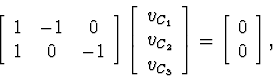 $\begin{bmatrix} 1 & -1 & 0 \\ 1 & 0 & -1 \end{bmatrix} \begin{bmatrix} v_{C_1} \\ v_{C_2} \\ v_{C_3} \end{bmatrix} = \begin{bmatrix} 0 \\ 0 \end{bmatrix},$